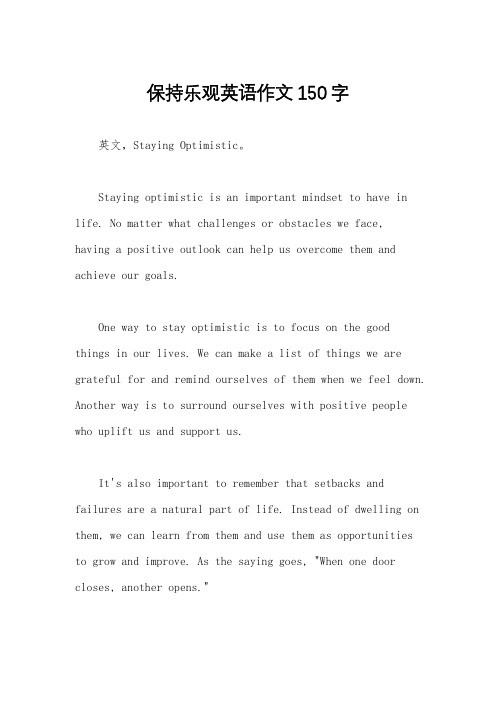 保持乐观英语作文150字

英文，Staying Optimistic。

Staying optimistic is an important mindset to have in life. No matter what challenges or obstacles we face, having a positive outlook can help us overcome them and achieve our goals.

One way to stay optimistic is to focus on the good things in our lives. We can make a list of things we are grateful for and remind ourselves of them when we feel down. Another way is to surround ourselves with positive people who uplift us and support us.

It's also important to remember that setbacks and failures are a natural part of life. Instead of dwelling on them, we can learn from them and use them as opportunities to grow and improve. As the saying goes, "When one door closes, another opens."